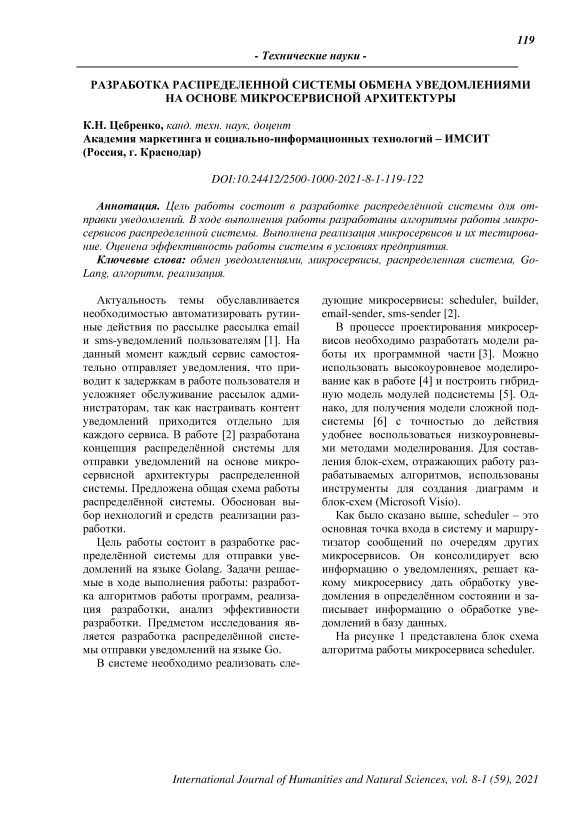 119

- Технические науки -

РАЗРАБОТКА РАСПРЕДЕЛЕННОЙ СИСТЕМЫ ОБМЕНА УВЕДОМЛЕНИЯМИ НА ОСНОВЕ МИКРОСЕРВИСНОЙ АРХИТЕКТУРЫ

К.Н. Цебренко, канд. техн. наук, доцент
Академия маркетинга и социально-информационных технологий – ИМСИТ (Россия, г. Краснодар)

DOI:10.24412/2500-1000-2021-8-1-119-122

Аннотация. Цель работы состоит в разработке распределённой системы для отправки уведомлений. В ходе выполнения работы разработаны алгоритмы работы микросервисов распределенной системы. Выполнена реализация микросервисов и их тестирование. Оценена эффективность работы системы в условиях предприятия.

Ключевые слова: обмен уведомлениями, микросервисы, распределенная система, GoLang, алгоритм, реализация.

Актуальность темы обуславливается необходимостью автоматизировать рутинные действия по рассылке рассылка email и sms-уведомлений пользователям [1]. На данный момент каждый сервис самостоятельно отправляет уведомления, что приводит к задержкам в работе пользователя и усложняет обслуживание рассылок администраторам, так как настраивать контент уведомлений приходится отдельно для каждого сервиса. В работе [2] разработана концепция распределённой системы для отправки уведомлений на основе микросервисной архитектуры распределенной системы. Предложена общая схема работы распределённой системы. Обоснован выбор иехнологий и средств реализации разработки.

Цель работы состоит в разработке распределённой системы для отправки уведомлений на языке Golang. Задачи решаемые в ходе выполнения работы: разработка алгоритмов работы программ, реализация разработки, анализ эффективности разработки. Предметом исследования является разработка распределённой системы отправки уведомлений на языке Go.

В системе необходимо реализовать следующие микросервисы: scheduler, builder, email-sender, sms-sender [2].

В процессе проектирования микросервисов необходимо разработать модели работы их программной части [3]. Можно использовать высокоуровневое моделирование как в работе [4] и построить гибридную модель модулей подсистемы [5]. Однако, для получения модели сложной подсистемы [6] с точностью до действия удобнее воспользоваться низкоуровневыми методами моделирования. Для составления блок-схем, отражающих работу разрабатываемых алгоритмов, использованы инструменты для создания диаграмм и блок-схем (Microsoft Visio).

Как было сказано выше, scheduler – это основная точка входа в систему и маршрутизатор сообщений по очередям других микросервисов. Он консолидирует всю информацию о уведомлениях, решает какому микросервису дать обработку уведомления в определённом состоянии и записывает информацию о обработке уведомлений в базу данных.

На рисунке 1 представлена блок схема алгоритма работы микросервиса scheduler.

International Journal of Humanities and Natural Sciences, vol. 8-1 (59), 2021